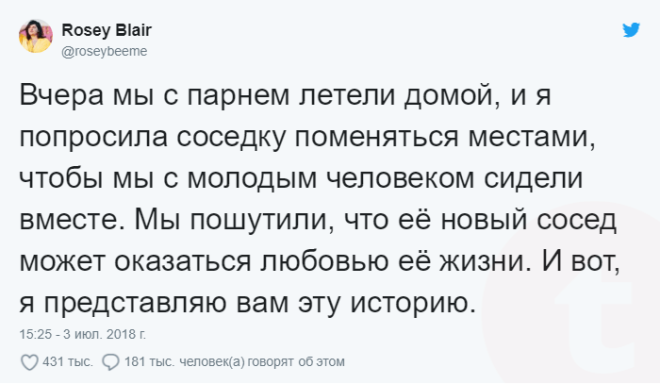 Rosey Blair
@roseybeeme

Вчера мы с парнем летели домой, и я попросила соседку поменяться местами, чтобы мы с молодым человеком сидели вместе. Мы пошутили, что её новый сосед может оказаться любовью её жизни. И вот, я представляю вам эту историю.

15:25 - 3 июл. 2018 г.

431 тыс. 181 тыс. человек(а) говорят об этом